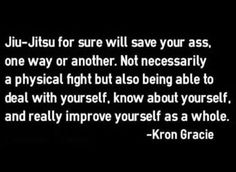 Jiu-Jitsu for sure will save your ass, one way or another. Not necessarily a physical fight but also being able to deal with yourself, know about yourself, and really improve yourself as a whole.
-Kron Gracie